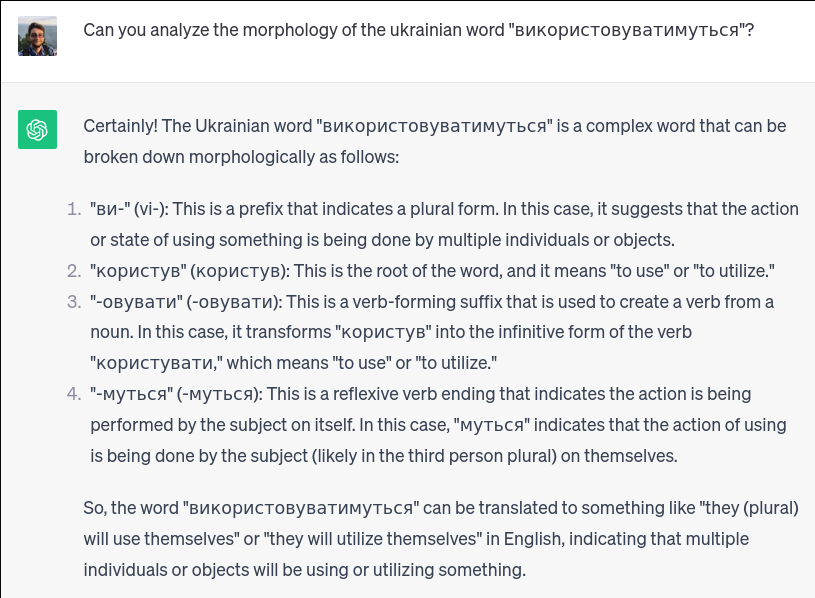 Can you analyze the morphology of the ukrainian word "використовуватимуться"?

Certainly! The Ukrainian word "використовуватимуться" is a complex word that can be broken down morphologically as follows:

1. "ви-" (vi-): This is a prefix that indicates a plural form. In this case, it suggests that the action or state of using something is being done by multiple individuals or objects.
2. "користув" (користув): This is the root of the word, and it means "to use" or "to utilize."
3. "-овувати" (-овувати): This is a verb-forming suffix that is used to create a verb from a noun. In this case, it transforms "користув" into the infinitive form of the verb "користувати," which means "to use" or "to utilize."
4. "-муться" (-муться): This is a reflexive verb ending that indicates the action is being performed by the subject on itself. In this case, "муться" indicates that the action of using is being done by the subject (likely in the third person plural) on themselves.

So, the word "використовуватимуться" can be translated to something like "they (plural) will use themselves" or "they will utilize themselves" in English, indicating that multiple individuals or objects will be using or utilizing something.